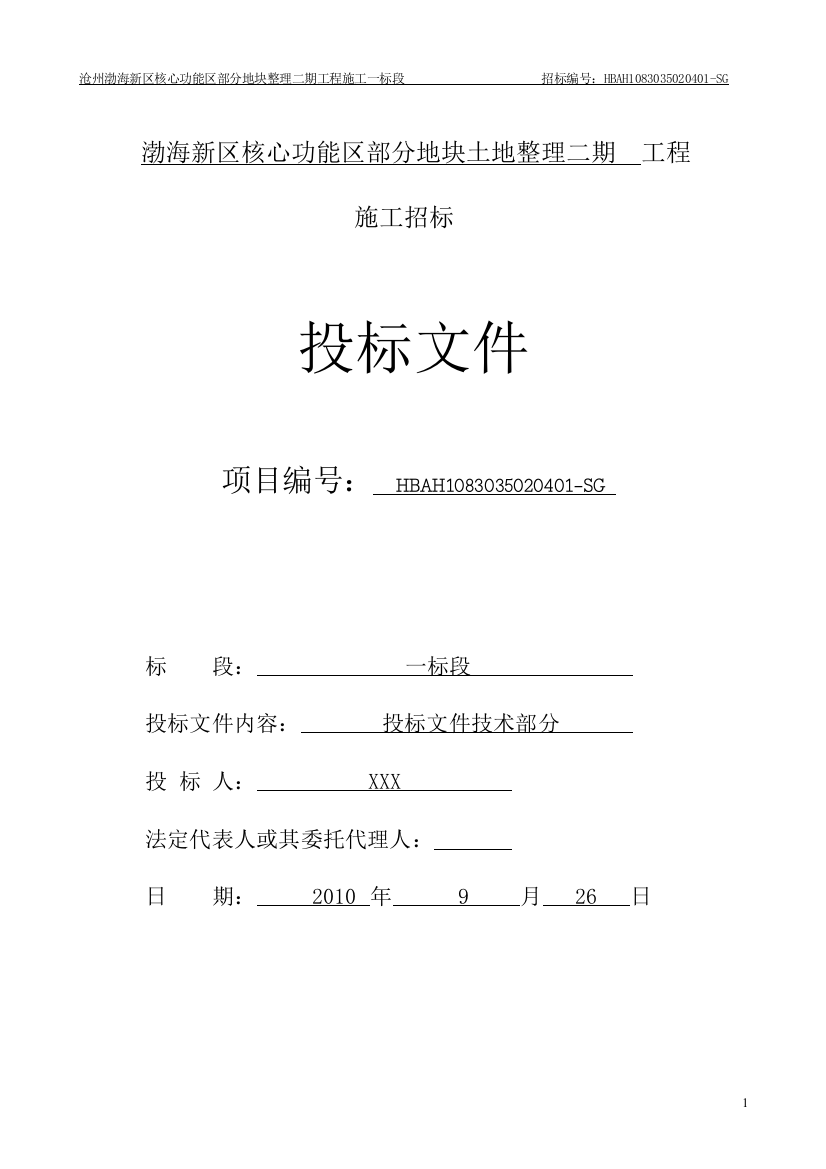 沧州渤海新区核心功能区部分地块整理二期工程施工一标段 招标编号：HBAH1083035020401-SG

渤海新区核心功能区部分地块土地整理二期 工程

施工招标

投标文件

项目编号： HBAH1083035020401-SG

标 段： 一标段

投标文件内容： 投标文件技术部分

投 标 人： XXX

法定代表人或其委托代理人：

日 期： 2010 年 9 月 26 日

1